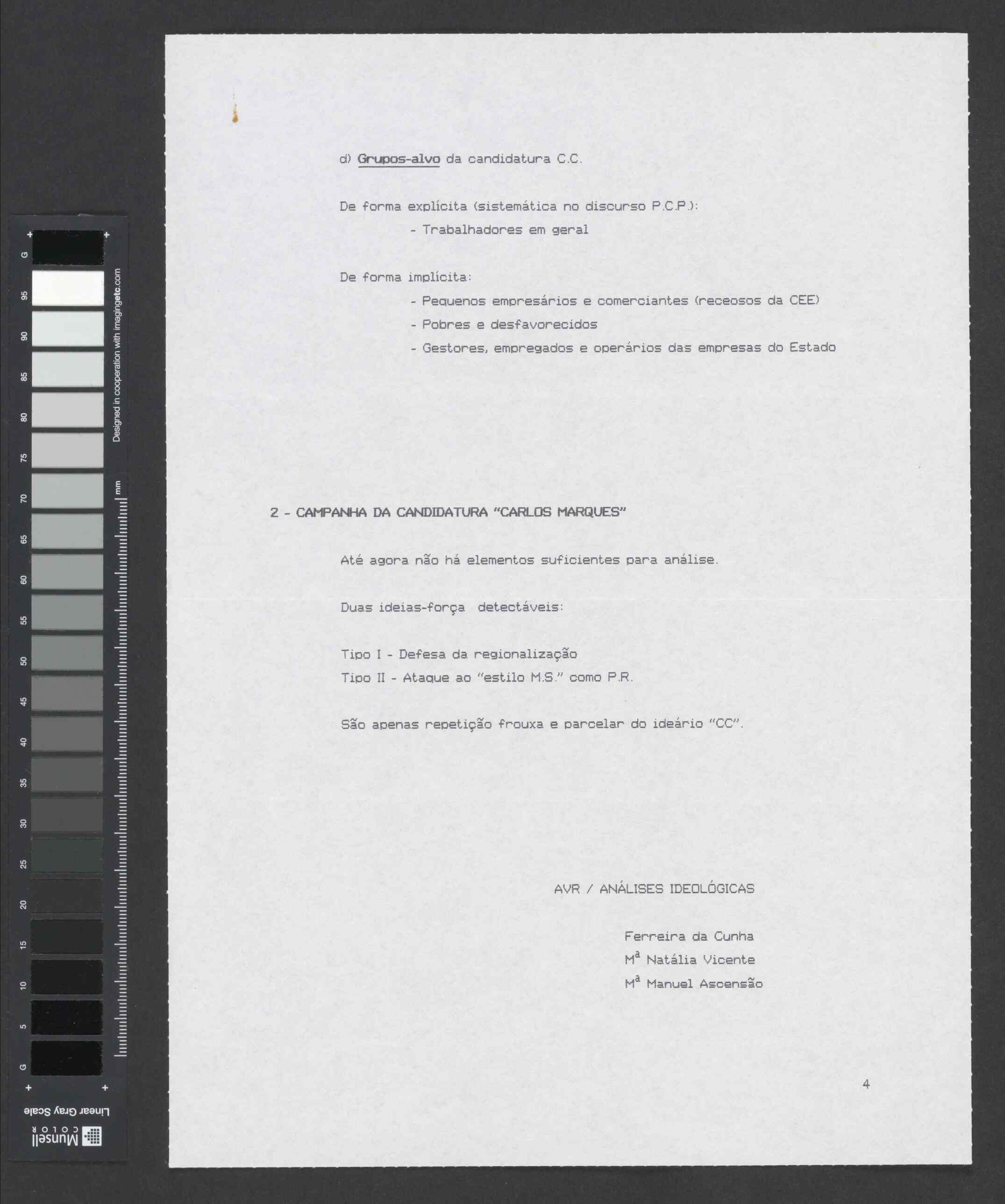 d) Grupos-alvo da candidatura C.C.

De forma explícita (sistemática no discurso P.C.P.):

- Trabalhadores em geral

De forma implícita:

- Pequenos empresários e comerciantes (receosos da CEE)

- Pobres e desfavorecidos

- Gestores, empregados e operários das empresas do Estado

2 - CAMPANHA DA CANDIDATURA "CARLOS MARQUES"

Até agora não há elementos suficientes para análise.

Duas ideias-força detectáveis:

Tipo I - Defesa da regionalização

Tipo II - Ataque ao "estilo M.S." como P.R.

São apenas repetição frouxa e parcelar do ideário "CC".

AVR / ANÁLISES IDEOLÓGICAS

Ferreira da Cunha

Mª Natália Vicente

Mª Manuel Ascensão

4

G 95 90 85 80 75 70 65 60 55 50 45 40 35 30 25 20 15 10 5 G

Designed in cooperation with imagingetc.com

mm

Linear Gray Scale

Munsell COLOR